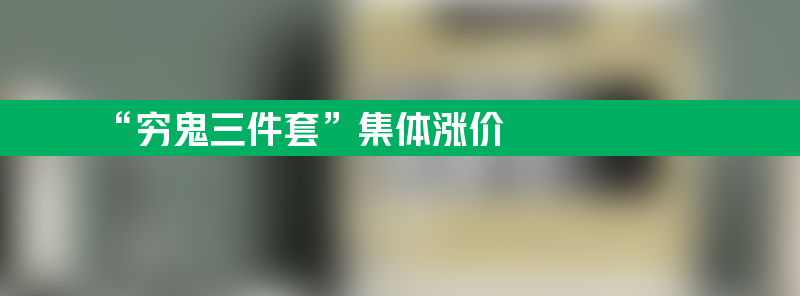 “穷鬼三件套”集体涨价